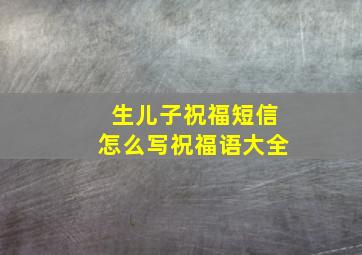 生儿子祝福短信
怎么写祝福语大全